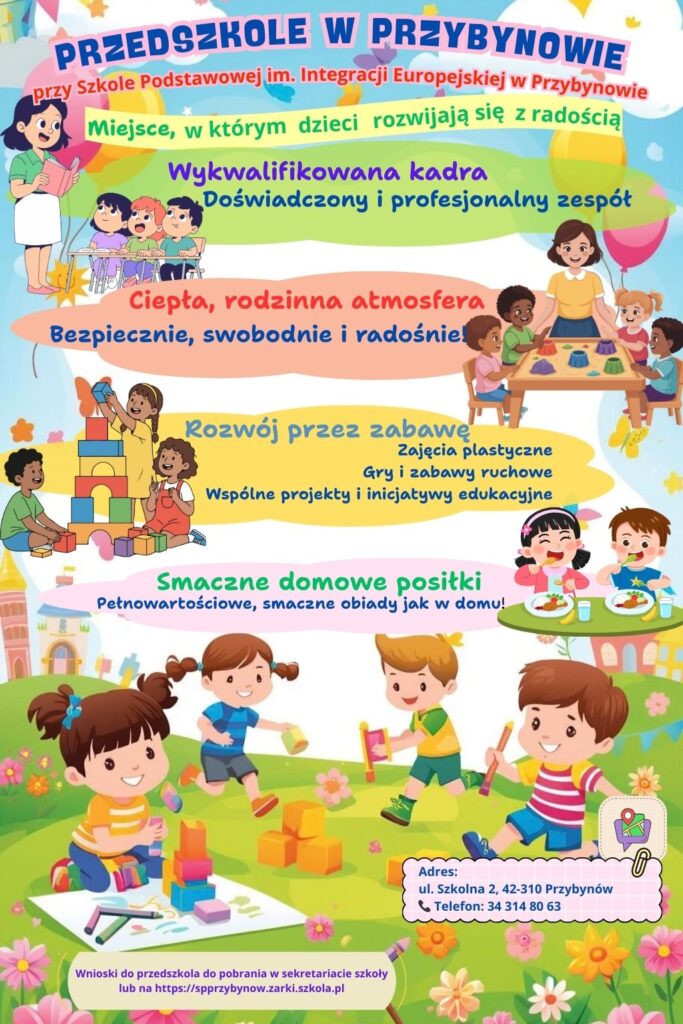 PRZEDSZKOLE W PRZYBYNOWIE

przy Szkole Podstawowej im. Integracji Europejskiej w Przybynowie

Miejsce, w którym dzieci rozwijają się z radością

Wykwalifikowana kadra

Doświadczony i profesjonalny zespół

Ciepła, rodzinna atmosfera

Bezpiecznie, swobodnie i radośnie!

Rozwój przez zabawę

Zajęcia plastyczne

Gry i zabawy ruchowe

Wspólne projekty i inicjatywy edukacyjne

Smaczne domowe posiłki

Pełnowartościowe, smaczne obiady jak w domu!

Adres:
ul. Szkolna 2, 42-310 Przybynów
Telefon: 34 314 80 63

Wnioski do przedszkola do pobrania w sekretariacie szkoły lub na https://spprzybynow.zarki.szkola.pl